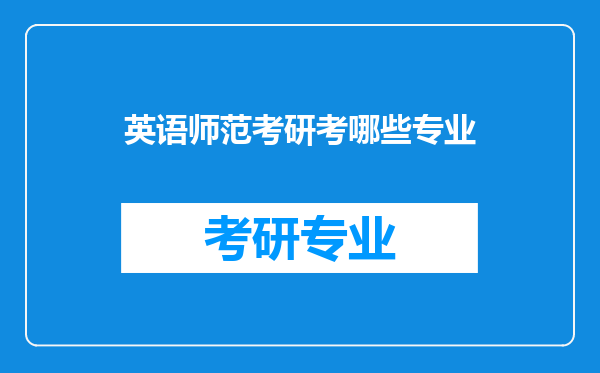 英语师范考研考哪些专业

考研专业